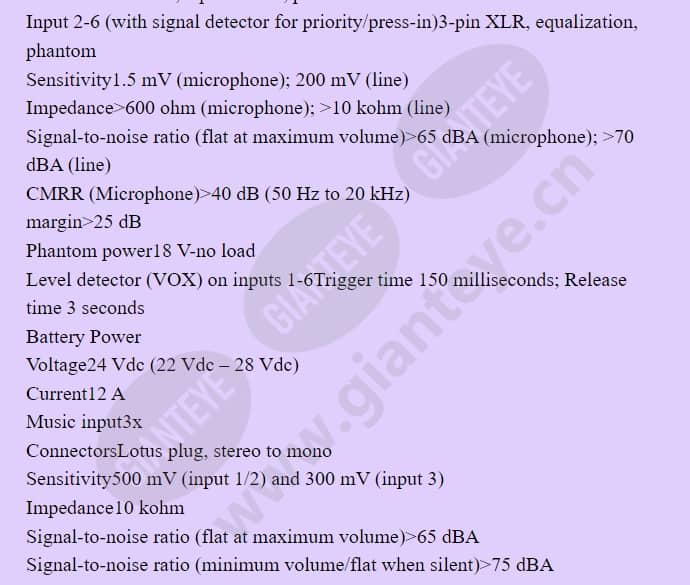 Input 2-6 (with signal detector for priority/press-in)3-pin XLR, equalization, phantom
Sensitivity1.5 mV (microphone); 200 mV (line)
Impedance>600 ohm (microphone); >10 kohm (line)
Signal-to-noise ratio (flat at maximum volume)>65 dBA (microphone); >70 dBA (line)
CMRR (Microphone)>40 dB (50 Hz to 20 kHz)
margin>25 dB
Phantom power18 V-no load
Level detector (VOX) on inputs 1-6Trigger time 150 milliseconds; Release time 3 seconds
Battery Power
Voltage24 Vdc (22 Vdc – 28 Vdc)
Current12 A
Music input3x
ConnectorsLotus plug, stereo to mono
Sensitivity500 mV (input 1/2) and 300 mV (input 3)
Impedance10 kohm
Signal-to-noise ratio (flat at maximum volume)>65 dBA
Signal-to-noise ratio (minimum volume/flat when silent)>75 dBA

GIANTEYE
GIANTEYE
GIANTEYE
www.gianteye.cn